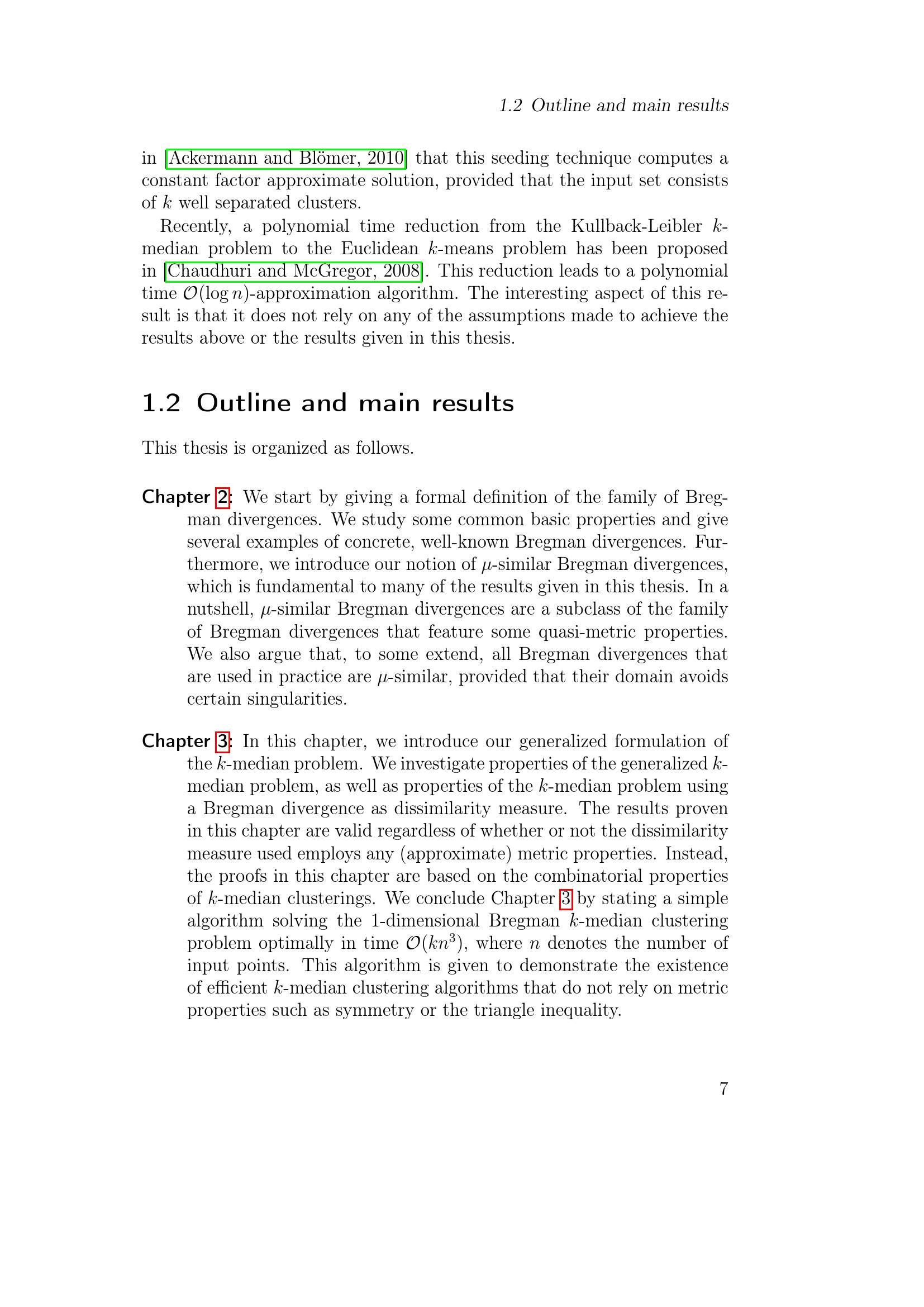 1.2 Outline and main results

in [Ackermann and Blömer, 2010] that this seeding technique computes a constant factor approximate solution, provided that the input set consists of $k$ well separated clusters.

Recently, a polynomial time reduction from the Kullback-Leibler $k$-median problem to the Euclidean $k$-means problem has been proposed in [Chaudhuri and McGregor, 2008]. This reduction leads to a polynomial time $\mathcal{O}(\log n)$-approximation algorithm. The interesting aspect of this result is that it does not rely on any of the assumptions made to achieve the results above or the results given in this thesis.

1.2 Outline and main results

This thesis is organized as follows.

Chapter 2: We start by giving a formal definition of the family of Bregman divergences. We study some common basic properties and give several examples of concrete, well-known Bregman divergences. Furthermore, we introduce our notion of $\mu$-similar Bregman divergences, which is fundamental to many of the results given in this thesis. In a nutshell, $\mu$-similar Bregman divergences are a subclass of the family of Bregman divergences that feature some quasi-metric properties. We also argue that, to some extend, all Bregman divergences that are used in practice are $\mu$-similar, provided that their domain avoids certain singularities.

Chapter 3: In this chapter, we introduce our generalized formulation of the $k$-median problem. We investigate properties of the generalized $k$-median problem, as well as properties of the $k$-median problem using a Bregman divergence as dissimilarity measure. The results proven in this chapter are valid regardless of whether or not the dissimilarity measure used employs any (approximate) metric properties. Instead, the proofs in this chapter are based on the combinatorial properties of $k$-median clusterings. We conclude Chapter 3 by stating a simple algorithm solving the 1-dimensional Bregman $k$-median clustering problem optimally in time $\mathcal{O}(kn^3)$, where $n$ denotes the number of input points. This algorithm is given to demonstrate the existence of efficient $k$-median clustering algorithms that do not rely on metric properties such as symmetry or the triangle inequality.

7